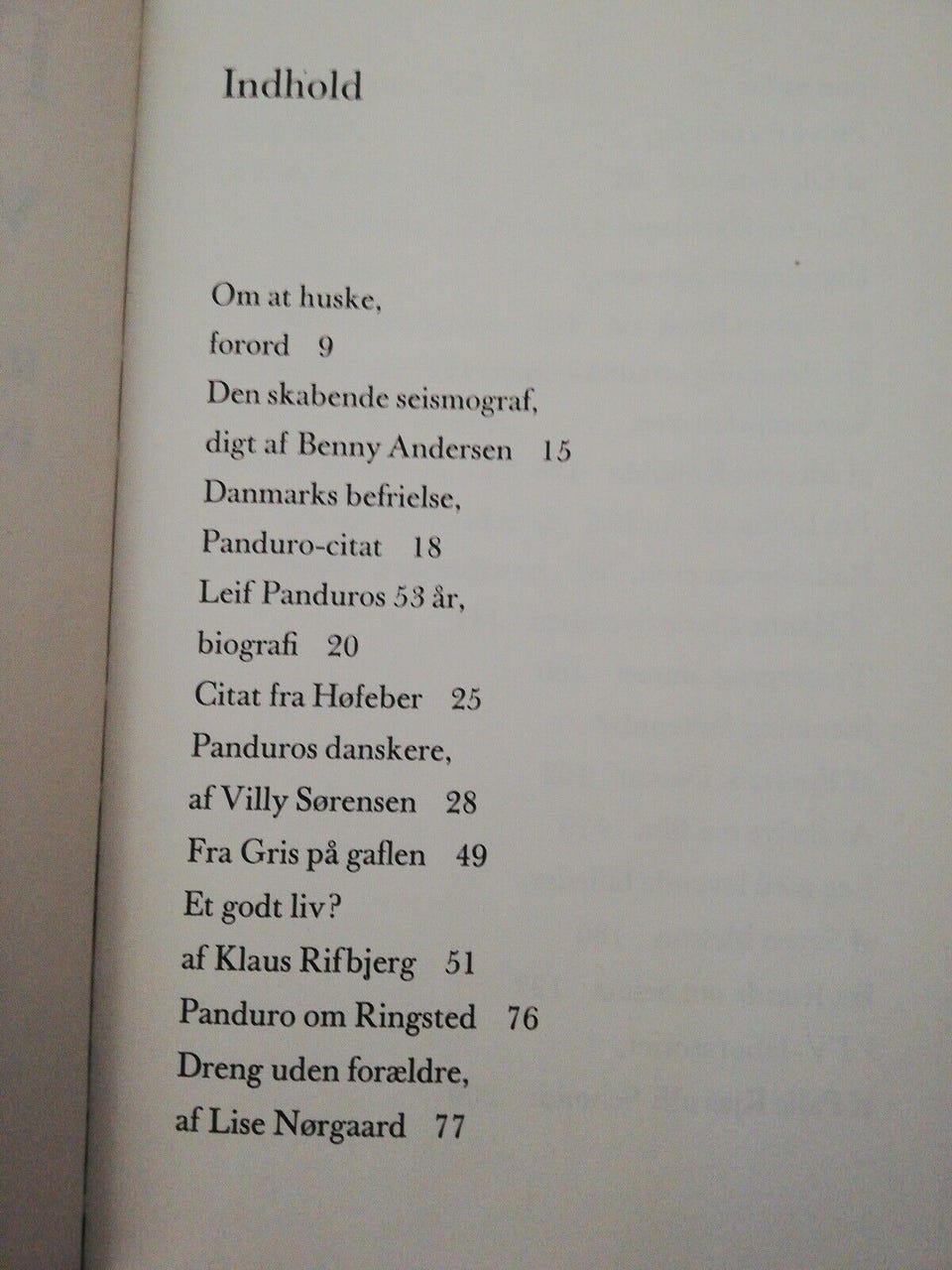 Indhold

Om at huske,
forord 9
Den skabende seismograf,
digt af Benny Andersen 15
Danmarks befrielse,
Panduro-citat 18
Leif Panduros 53 år,
biografi 20
Citat fra Høfeber 25
Panduros danskere,
af Villy Sørensen 28
Fra Gris på gaflen 49
Et godt liv?
af Klaus Rifbjerg 51
Panduro om Ringsted 76
Dreng uden forældre,
af Lise Nørgaard 77